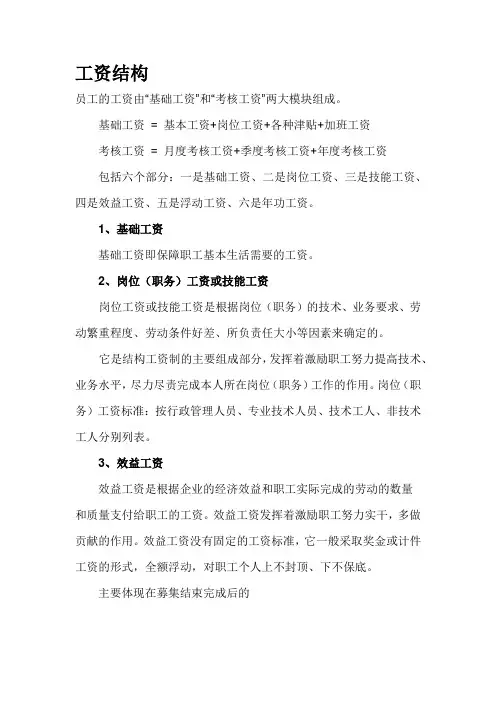 工资结构

员工的工资由“基础工资”和“考核工资”两大模块组成。

基础工资 ＝ 基本工资+岗位工资+各种津贴+加班工资

考核工资 ＝ 月度考核工资+季度考核工资+年度考核工资

包括六个部分：一是基础工资、二是岗位工资、三是技能工资、四是效益工资、五是浮动工资、六是年功工资。

1、基础工资

基础工资即保障职工基本生活需要的工资。

2、岗位（职务）工资或技能工资

岗位工资或技能工资是根据岗位（职务）的技术、业务要求、劳动繁重程度、劳动条件好差、所负责任大小等因素来确定的。

它是结构工资制的主要组成部分，发挥着激励职工努力提高技术、业务水平，尽力尽责完成本人所在岗位（职务）工作的作用。岗位（职务）工资标准：按行政管理人员、专业技术人员、技术工人、非技术工人分别列表。

3、效益工资

效益工资是根据企业的经济效益和职工实际完成的劳动的数量和质量支付给职工的工资。效益工资发挥着激励职工努力实干，多做贡献的作用。效益工资没有固定的工资标准，它一般采取奖金或计件工资的形式，全额浮动，对职工个人上不封顶、下不保底。

主要体现在募集结束完成后的